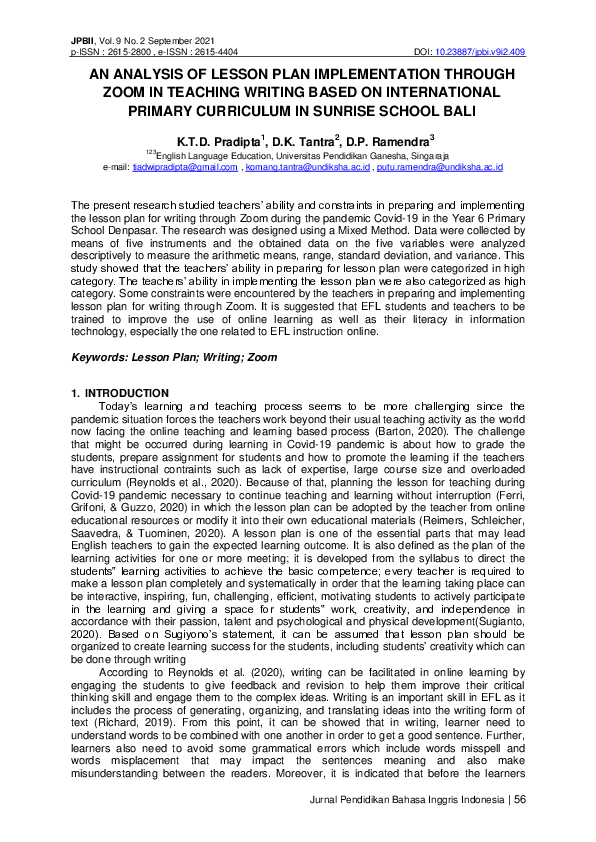 JPBII, Vol. 9 No. 2 September 2021
p-ISSN : 2615-2800 , e-ISSN : 2615-4404 DOI: 10.23887/jpbi.v9i2.409

AN ANALYSIS OF LESSON PLAN IMPLEMENTATION THROUGH ZOOM IN TEACHING WRITING BASED ON INTERNATIONAL PRIMARY CURRICULUM IN SUNRISE SCHOOL BALI

K.T.D. Pradipta$^1$, D.K. Tantra$^2$, D.P. Ramendra$^3$
$^{123}$English Language Education, Universitas Pendidikan Ganesha, Singaraja
e-mail: tiadwipradipta@gmail.com , komang.tantra@undiksha.ac.id , putu.ramendra@undiksha.ac.id

The present research studied teachers' ability and constraints in preparing and implementing the lesson plan for writing through Zoom during the pandemic Covid-19 in the Year 6 Primary School Denpasar. The research was designed using a Mixed Method. Data were collected by means of five instruments and the obtained data on the five variables were analyzed descriptively to measure the arithmetic means, range, standard deviation, and variance. This study showed that the teachers' ability in preparing for lesson plan were categorized in high category. The teachers' ability in implementing the lesson plan were also categorized as high category. Some constraints were encountered by the teachers in preparing and implementing lesson plan for writing through Zoom. It is suggested that EFL students and teachers to be trained to improve the use of online learning as well as their literacy in information technology, especially the one related to EFL instruction online.

Keywords: Lesson Plan; Writing; Zoom

1. INTRODUCTION
Today's learning and teaching process seems to be more challenging since the pandemic situation forces the teachers work beyond their usual teaching activity as the world now facing the online teaching and learning based process (Barton, 2020). The challenge that might be occurred during learning in Covid-19 pandemic is about how to grade the students, prepare assignment for students and how to promote the learning if the teachers have instructional contraints such as lack of expertise, large course size and overloaded curriculum (Reynolds et al., 2020). Because of that, planning the lesson for teaching during Covid-19 pandemic necessary to continue teaching and learning without interruption (Ferri, Grifoni, & Guzzo, 2020) in which the lesson plan can be adopted by the teacher from online educational resources or modify it into their own educational materials (Reimers, Schleicher, Saavedra, & Tuominen, 2020). A lesson plan is one of the essential parts that may lead English teachers to gain the expected learning outcome. It is also defined as the plan of the learning activities for one or more meeting; it is developed from the syllabus to direct the students" learning activities to achieve the basic competence; every teacher is required to make a lesson plan completely and systematically in order that the learning taking place can be interactive, inspiring, fun, challenging, efficient, motivating students to actively participate in the learning and giving a space for students" work, creativity, and independence in accordance with their passion, talent and psychological and physical development(Sugianto, 2020). Based on Sugiyono's statement, it can be assumed that lesson plan should be organized to create learning success for the students, including students' creativity which can be done through writing
According to Reynolds et al. (2020), writing can be facilitated in online learning by engaging the students to give feedback and revision to help them improve their critical thinking skill and engage them to the complex ideas. Writing is an important skill in EFL as it includes the process of generating, organizing, and translating ideas into the writing form of text (Richard, 2019). From this point, it can be showed that in writing, learner need to understand words to be combined with one another in order to get a good sentence. Further, learners also need to avoid some grammatical errors which include words misspell and words misplacement that may impact the sentences meaning and also make misunderstanding between the readers. Moreover, it is indicated that before the learners

Jurnal Pendidikan Bahasa Inggris Indonesia | 56